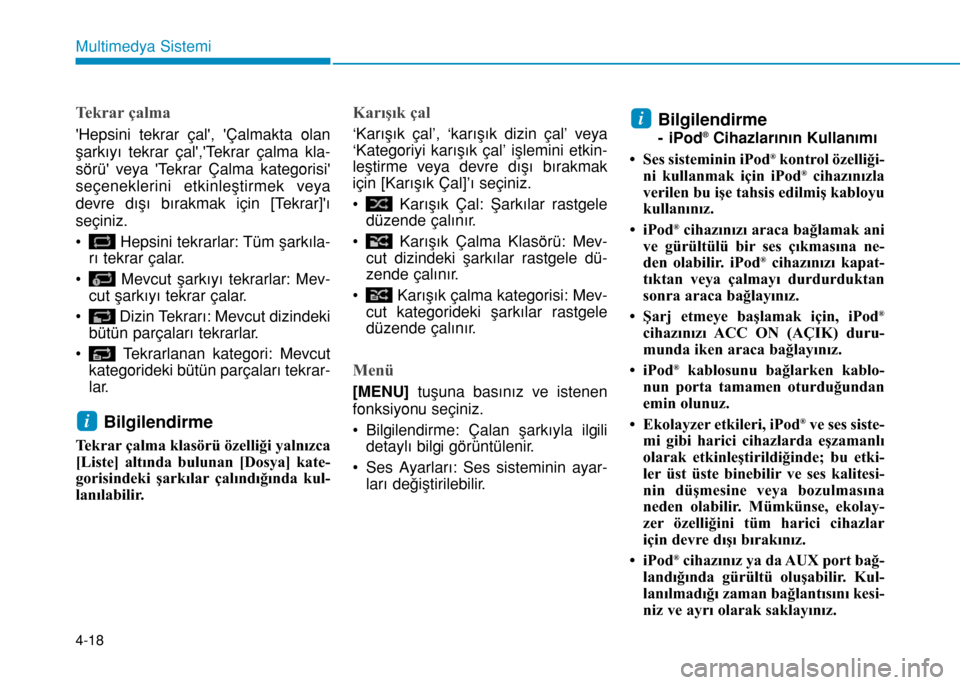 Multimedya Sistemi

Tekrar çalma

'Hepsini tekrar çal', 'Çalmakta olan şarkıyı tekrar çal','Tekrar çalma klasörü' veya 'Tekrar Çalma kategorisi' seçeneklerini etkinleştirmek veya devre dışı bırakmak için [Tekrar]'ı seçiniz.

• Hepsini tekrarlar: Tüm şarkıları tekrar çalar.

• Mevcut şarkıyı tekrarlar: Mevcut şarkıyı tekrar çalar.

• Dizin Tekrarı: Mevcut dizindeki bütün parçaları tekrarlar.

• Tekrarlanan kategori: Mevcut kategorideki bütün parçaları tekrarlar.

i Bilgilendirme

Tekrar çalma klasörü özelliği yalnızca [Liste] altında bulunan [Dosya] kategorisindeki şarkılar çalındığında kullanılabilir.

Karışık çal

'Karışık çal', 'karışık dizin çal' veya 'Kategoriyi karışık çal' işlemini etkinleştirme veya devre dışı bırakmak için [Karışık Çal]'ı seçiniz.

• Karışık Çal: Şarkılar rastgele düzende çalınır.

• Karışık Çalma Klasörü: Mevcut dizindeki şarkılar rastgele düzende çalınır.

• Karışık çalma kategorisi: Mevcut kategorideki şarkılar rastgele düzende çalınır.

Menü

[MENU] tuşuna basınız ve istenen fonksiyonu seçiniz.

• Bilgilendirme: Çalan şarkıyla ilgili detaylı bilgi görüntülenir.

• Ses Ayarları: Ses sisteminin ayarları değiştirilebilir.

i Bilgilendirme
- iPod® Cihazlarının Kullanımı

• Ses sisteminin iPod® kontrol özelliğini kullanmak için iPod® cihazınızla verilen bu işe tahsis edilmiş kabloyu kullanınız.

• iPod® cihazınızı araca bağlamak ani ve gürültülü bir ses çıkmasına neden olabilir. iPod® cihazınızı kapattıktan veya çalmayı durdurduktan sonra araca bağlayınız.

• Şarj etmeye başlamak için, iPod® cihazınızı ACC ON (AÇIK) durumunda iken araca bağlayınız.

• iPod® kablosunu bağlarken kablonun porta tamamen oturduğundan emin olunuz.

• Ekolayzer etkileri, iPod® ve ses sistemi gibi harici cihazlarda eşzamanlı olarak etkinleştirildiğinde; bu etkiler üst üste binebilir ve ses kalitesinin düşmesine veya bozulmasına neden olabilir. Mümkünse, ekolayzer özelliğini tüm harici cihazlar için devre dışı bırakınız.

• iPod® cihazınız ya da AUX port bağlandığında gürültü oluşabilir. Kullanılmadığı zaman bağlantısını kesiniz ve ayrı olarak saklayınız.

4-18

carmanualsonline.info